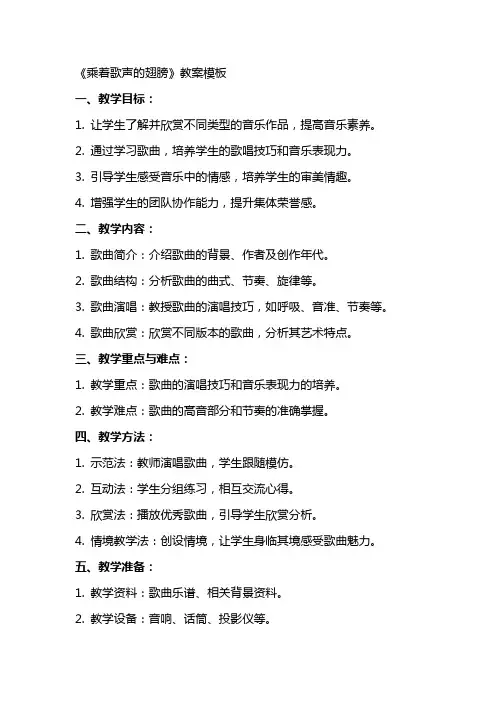 《乘着歌声的翅膀》教案模板

一、教学目标：

1. 让学生了解并欣赏不同类型的音乐作品，提高音乐素养。

2. 通过学习歌曲，培养学生的歌唱技巧和音乐表现力。

3. 引导学生感受音乐中的情感，培养学生的审美情趣。

4. 增强学生的团队协作能力，提升集体荣誉感。

二、教学内容：

1. 歌曲简介：介绍歌曲的背景、作者及创作年代。

2. 歌曲结构：分析歌曲的曲式、节奏、旋律等。

3. 歌曲演唱：教授歌曲的演唱技巧，如呼吸、音准、节奏等。

4. 歌曲欣赏：欣赏不同版本的歌曲，分析其艺术特点。

三、教学重点与难点：

1. 教学重点：歌曲的演唱技巧和音乐表现力的培养。

2. 教学难点：歌曲的高音部分和节奏的准确掌握。

四、教学方法：

1. 示范法：教师演唱歌曲，学生跟随模仿。

2. 互动法：学生分组练习，相互交流心得。

3. 欣赏法：播放优秀歌曲，引导学生欣赏分析。

4. 情境教学法：创设情境，让学生身临其境感受歌曲魅力。

五、教学准备：

1. 教学资料：歌曲乐谱、相关背景资料。

2. 教学设备：音响、话筒、投影仪等。